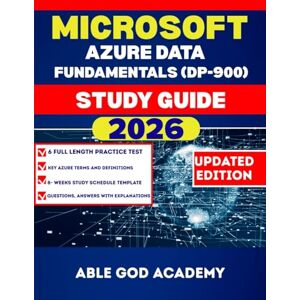 MICROSOFT
AZURE DATA
FUNDAMENTALS (DP-900)

STUDY GUIDE

2026

6 FULL LENGTH PRACTICE TEST
KEY AZURE TERMS AND DEFINITIONS
8- WEEKS STUDY SCHEDULE TEMPLATE
QUESTIONS, ANSWERS WITH EXPLANATIONS

UPDATED EDITION

ABLE GOD ACADEMY